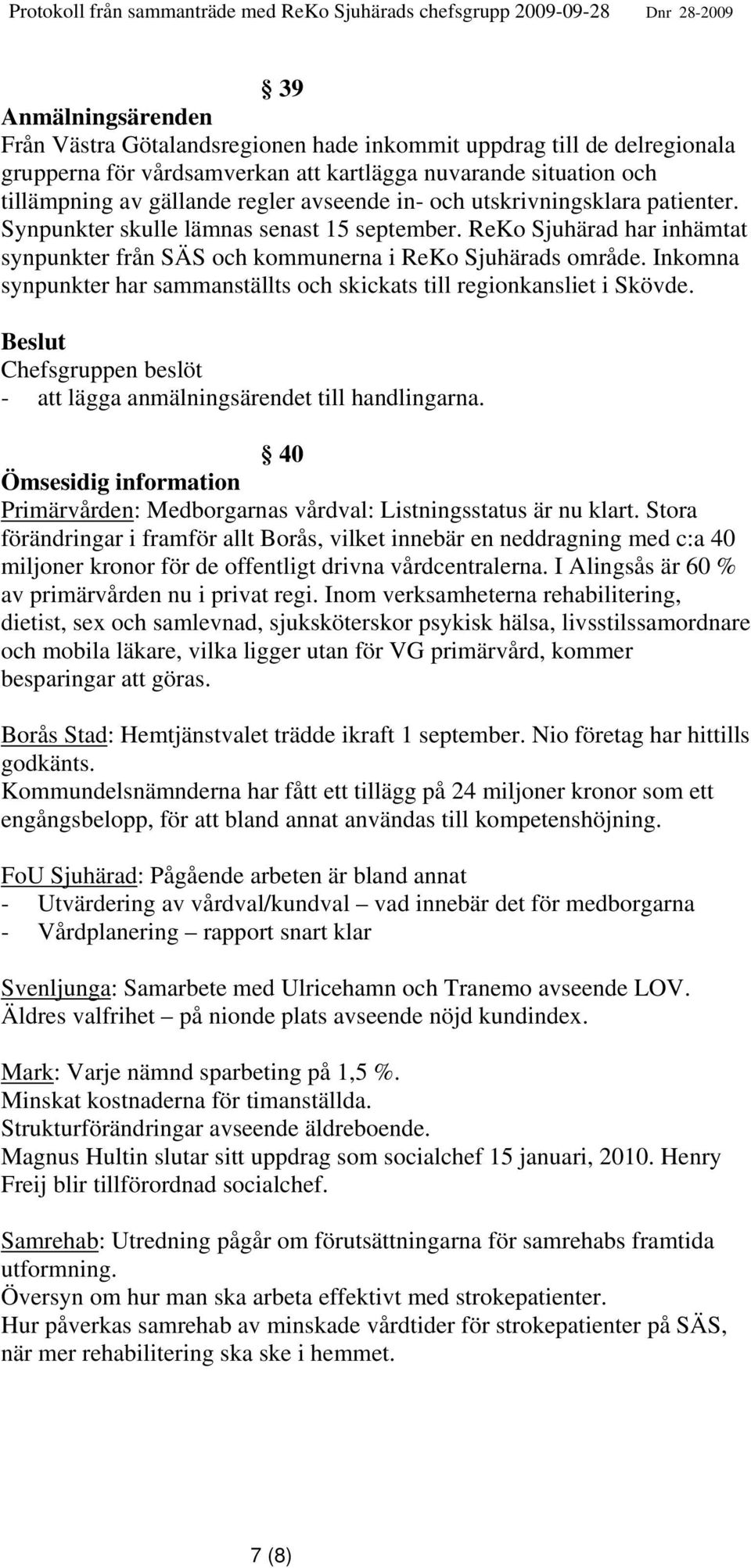 Protokoll från sammanträde med ReKo Sjuhärads chefsgrupp 2009-09-28 Dnr 28-2009

§ 39
Anmälningsärenden
Från Västra Götalandsregionen hade inkommit uppdrag till de delregionala grupperna för vårdsamverkan att kartlägga nuvarande situation och tillämpning av gällande regler avseende in- och utskrivningsklara patienter. Synpunkter skulle lämnas senast 15 september. ReKo Sjuhärad har inhämtat synpunkter från SÄS och kommunerna i ReKo Sjuhärads område. Inkomna synpunkter har sammanställts och skickats till regionkansliet i Skövde.

Beslut
Chefsgruppen beslöt
- att lägga anmälningsärendet till handlingarna.

§ 40
Ömsesidig information
Primärvården: Medborgarnas vårdval: Listningsstatus är nu klart. Stora förändringar i framför allt Borås, vilket innebär en neddragning med c:a 40 miljoner kronor för de offentligt drivna vårdcentralerna. I Alingsås är 60 % av primärvården nu i privat regi. Inom verksamheterna rehabilitering, dietist, sex och samlevnad, sjuksköterskor psykisk hälsa, livsstilssamordnare och mobila läkare, vilka ligger utan för VG primärvård, kommer besparingar att göras.

Borås Stad: Hemtjänstvalet trädde ikraft 1 september. Nio företag har hittills godkänts.
Kommundelsnämnderna har fått ett tillägg på 24 miljoner kronor som ett engångsbelopp, för att bland annat användas till kompetenshöjning.

FoU Sjuhärad: Pågående arbeten är bland annat
- Utvärdering av vårdval/kundval – vad innebär det för medborgarna
- Vårdplanering – rapport snart klar

Svenljunga: Samarbete med Ulricehamn och Tranemo avseende LOV.
Äldres valfrihet – på nionde plats avseende nöjd kundindex.

Mark: Varje nämnd sparbeting på 1,5 %.
Minskat kostnaderna för timanställda.
Strukturförändringar avseende äldreboende.
Magnus Hultin slutar sitt uppdrag som socialchef 15 januari, 2010. Henry Freij blir tillförordnad socialchef.

Samrehab: Utredning pågår om förutsättningarna för samrehabs framtida utformning.
Översyn om hur man ska arbeta effektivt med strokepatienter.
Hur påverkas samrehab av minskade vårdtider för strokepatienter på SÄS, när mer rehabilitering ska ske i hemmet.

7 (8)